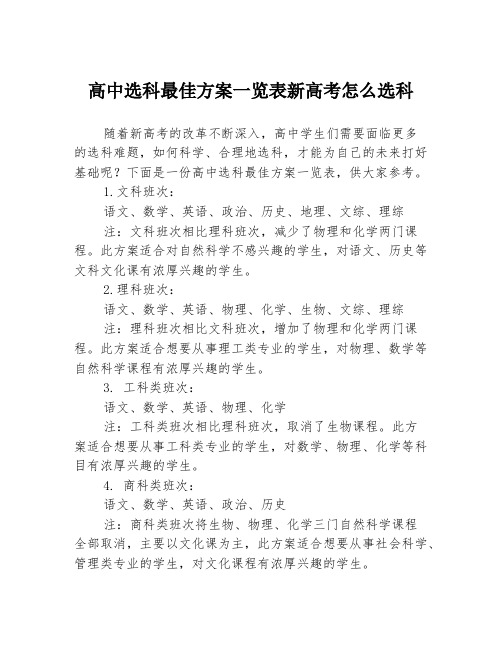 高中选科最佳方案一览表新高考怎么选科

随着新高考的改革不断深入，高中学生们需要面临更多的选科难题，如何科学、合理地选科，才能为自己的未来打好基础呢？下面是一份高中选科最佳方案一览表，供大家参考。

1.文科班次：

语文、数学、英语、政治、历史、地理、文综、理综

注：文科班次相比理科班次，减少了物理和化学两门课程。此方案适合对自然科学不感兴趣的学生，对语文、历史等文科文化课有浓厚兴趣的学生。

2.理科班次：

语文、数学、英语、物理、化学、生物、文综、理综

注：理科班次相比文科班次，增加了物理和化学两门课程。此方案适合想要从事理工类专业的学生，对物理、数学等自然科学课程有浓厚兴趣的学生。

3. 工科类班次：

语文、数学、英语、物理、化学

注：工科类班次相比理科班次，取消了生物课程。此方案适合想要从事工科类专业的学生，对数学、物理、化学等科目有浓厚兴趣的学生。

4. 商科类班次：

语文、数学、英语、政治、历史

注：商科类班次将生物、物理、化学三门自然科学课程全部取消，主要以文化课为主，此方案适合想要从事社会科学、管理类专业的学生，对文化课程有浓厚兴趣的学生。